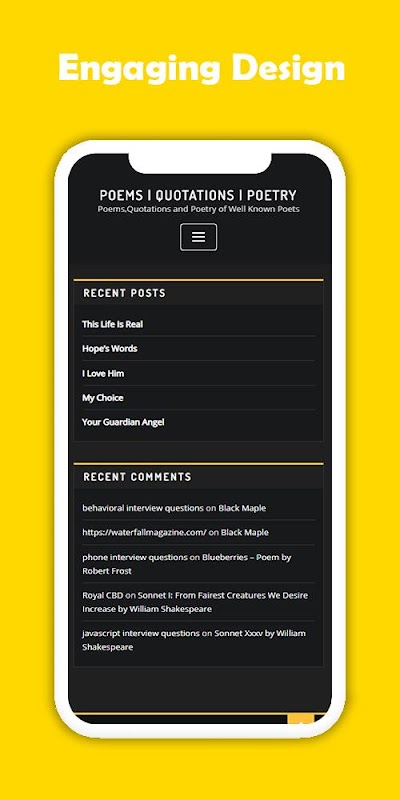 Engaging Design

POEMS | QUOTATIONS | POETRY
Poems,Quotations and Poetry of Well Known Poets

RECENT POSTS

This Life Is Real

Hope's Words

I Love Him

My Choice

Your Guardian Angel

RECENT COMMENTS

behavioral interview questions on Black Maple

https://waterfallmagazine.com/ on Black Maple

phone interview questions on Blueberries – Poem by Robert Frost

Royal CBD on Sonnet I: From Fairest Creatures We Desire Increase by William Shakespeare

javascript interview questions on Sonnet Xxxv by William Shakespeare